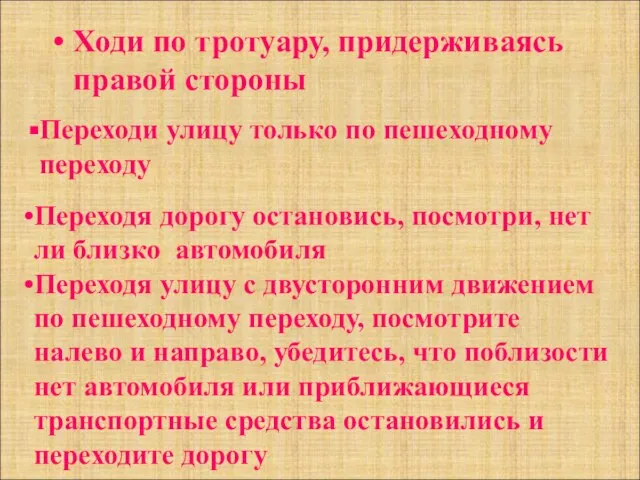 • Ходи по тротуару, придерживаясь правой стороны

▪Переходи улицу только по пешеходному переходу

•Переходя дорогу остановись, посмотри, нет ли близко  автомобиля
•Переходя улицу с двусторонним движением по пешеходному переходу, посмотрите налево и направо, убедитесь, что поблизости нет автомобиля или приближающиеся транспортные средства остановились и переходите дорогу